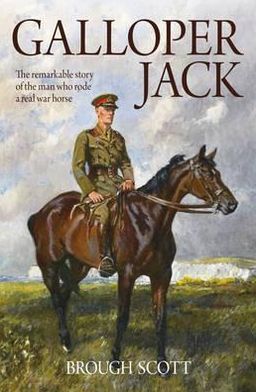 GALLOPER
JACK

The remarkable story of the man who rode a real war horse

BROUGH SCOTT